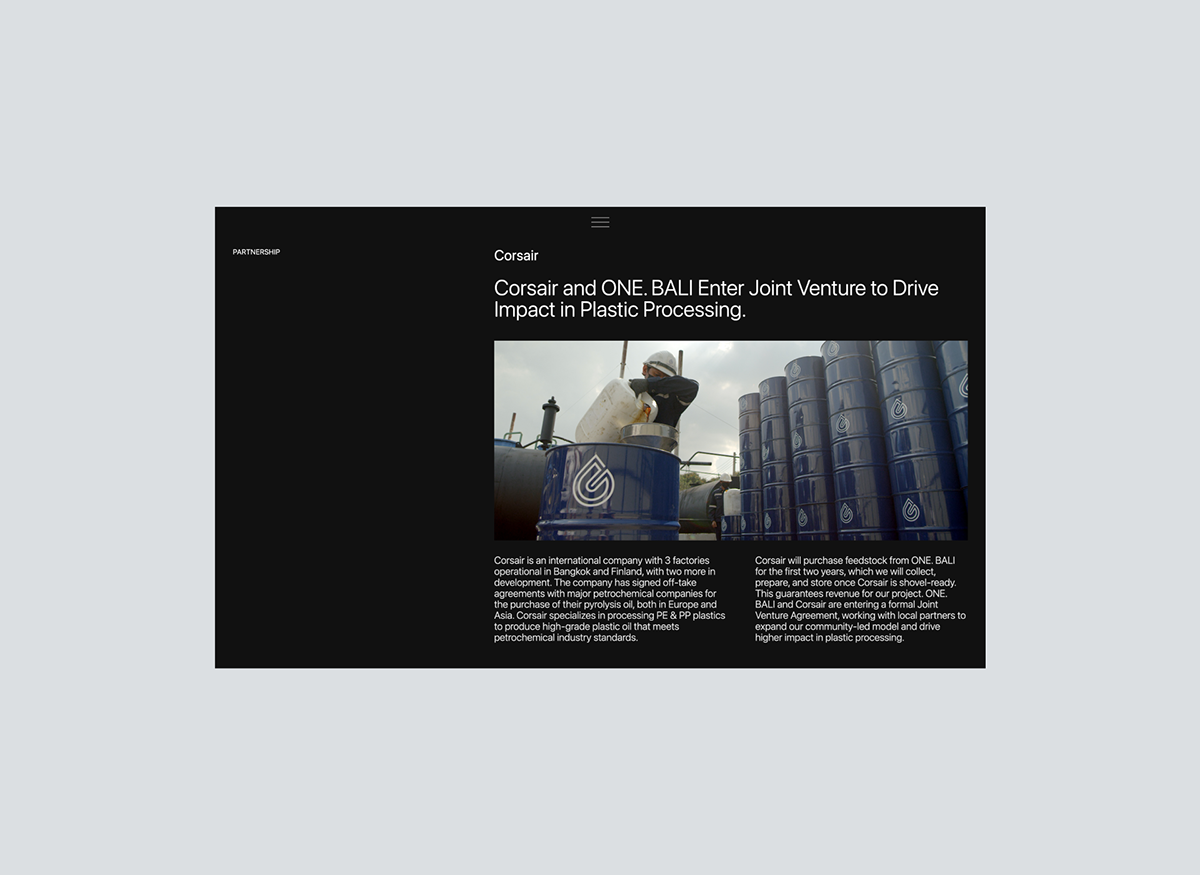 PARTNERSHIP

Corsair

Corsair and ONE. BALI Enter Joint Venture to Drive Impact in Plastic Processing.

Corsair is an international company with 3 factories operational in Bangkok and Finland, with two more in development. The company has signed off-take agreements with major petrochemical companies for the purchase of their pyrolysis oil, both in Europe and Asia. Corsair specializes in processing PE & PP plastics to produce high-grade plastic oil that meets petrochemical industry standards.

Corsair will purchase feedstock from ONE. BALI for the first two years, which we will collect, prepare, and store once Corsair is shovel-ready. This guarantees revenue for our project. ONE. BALI and Corsair are entering a formal Joint Venture Agreement, working with local partners to expand our community-led model and drive higher impact in plastic processing.